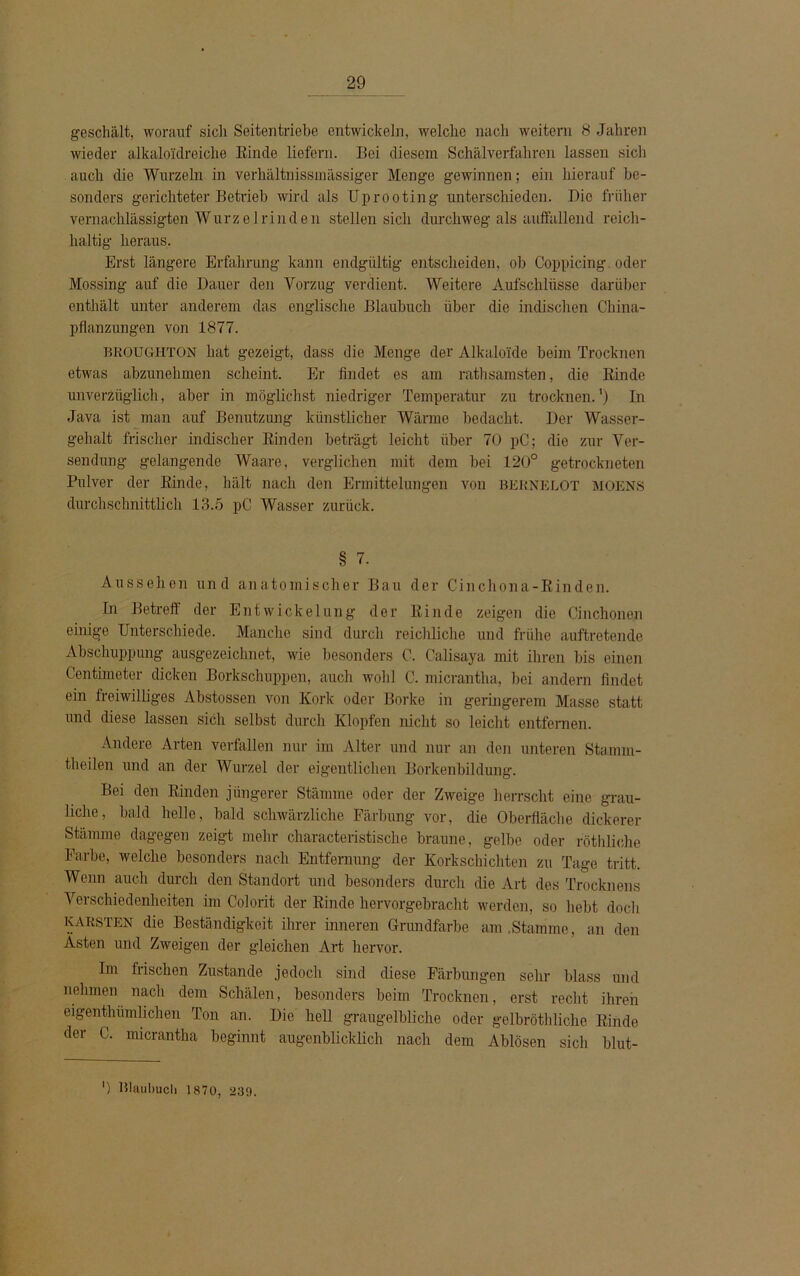 29

geschält, worauf sich Seitentriebe entwickeln, welche nach weitern 8 Jahren wieder alkaloïdreiche Rinde liefern. Bei diesem Schälverfahren lassen sich auch die Wurzeln in verhältnissmässiger Menge gewinnen; ein hierauf besonders gerichteter Betrieb wird als Uprooting unterschieden. Die früher vernachlässigten Wurzelrinden stellen sich durchweg als auffallend reichhaltig heraus.

Erst längere Erfahrung kann endgültig entscheiden, ob Coppicing oder Mossing auf die Dauer den Vorzug verdient. Weitere Aufschlüsse darüber enthält unter anderem das englische Blaubuch über die indischen Chinapflanzungen von 1877.

BROUGHTON hat gezeigt, dass die Menge der Alkaloïde beim Trocknen etwas abzunehmen scheint. Er findet es am rathsamsten, die Rinde unverzüglich, aber in möglichst niedriger Temperatur zu trocknen.¹) In Java ist man auf Benutzung künstlicher Wärme bedacht. Der Wassergehalt frischer indischer Rinden beträgt leicht über 70 pC; die zur Versendung gelangende Waare, verglichen mit dem bei 120° getrockneten Pulver der Rinde, hält nach den Ermittelungen von BERNELOT MOENS durchschnittlich 13.5 pC Wasser zurück.

§ 7.

Aussehen und anatomischer Bau der Cinchona-Rinden.

In Betreff der Entwickelung der Rinde zeigen die Cinchonen einige Unterschiede. Manche sind durch reichliche und frühe auftretende Abschuppung ausgezeichnet, wie besonders C. Calisaya mit ihren bis einen Centimeter dicken Borkschuppen, auch wohl C. micrantha, bei andern findet ein freiwilliges Abstossen von Kork oder Borke in geringerem Masse statt und diese lassen sich selbst durch Klopfen nicht so leicht entfernen.

Andere Arten verfallen nur im Alter und nur an den unteren Stammtheilen und an der Wurzel der eigentlichen Borkenbildung.

Bei den Rinden jüngerer Stämme oder der Zweige herrscht eine grauliche, bald helle, bald schwärzliche Färbung vor, die Oberfläche dickerer Stämme dagegen zeigt mehr characteristische braune, gelbe oder röthliche Farbe, welche besonders nach Entfernung der Korkschichten zu Tage tritt. Wenn auch durch den Standort und besonders durch die Art des Trocknens Verschiedenheiten im Colorit der Rinde hervorgebracht werden, so hebt doch KARSTEN die Beständigkeit ihrer inneren Grundfarbe am Stamme, an den Ästen und Zweigen der gleichen Art hervor.

Im frischen Zustande jedoch sind diese Färbungen sehr blass und nehmen nach dem Schälen, besonders beim Trocknen, erst recht ihren eigenthümlichen Ton an. Die hell graugelbliche oder gelbröthliche Rinde der C. micrantha beginnt augenblicklich nach dem Ablösen sich blut-

¹) Blaubuch 1870, 239.